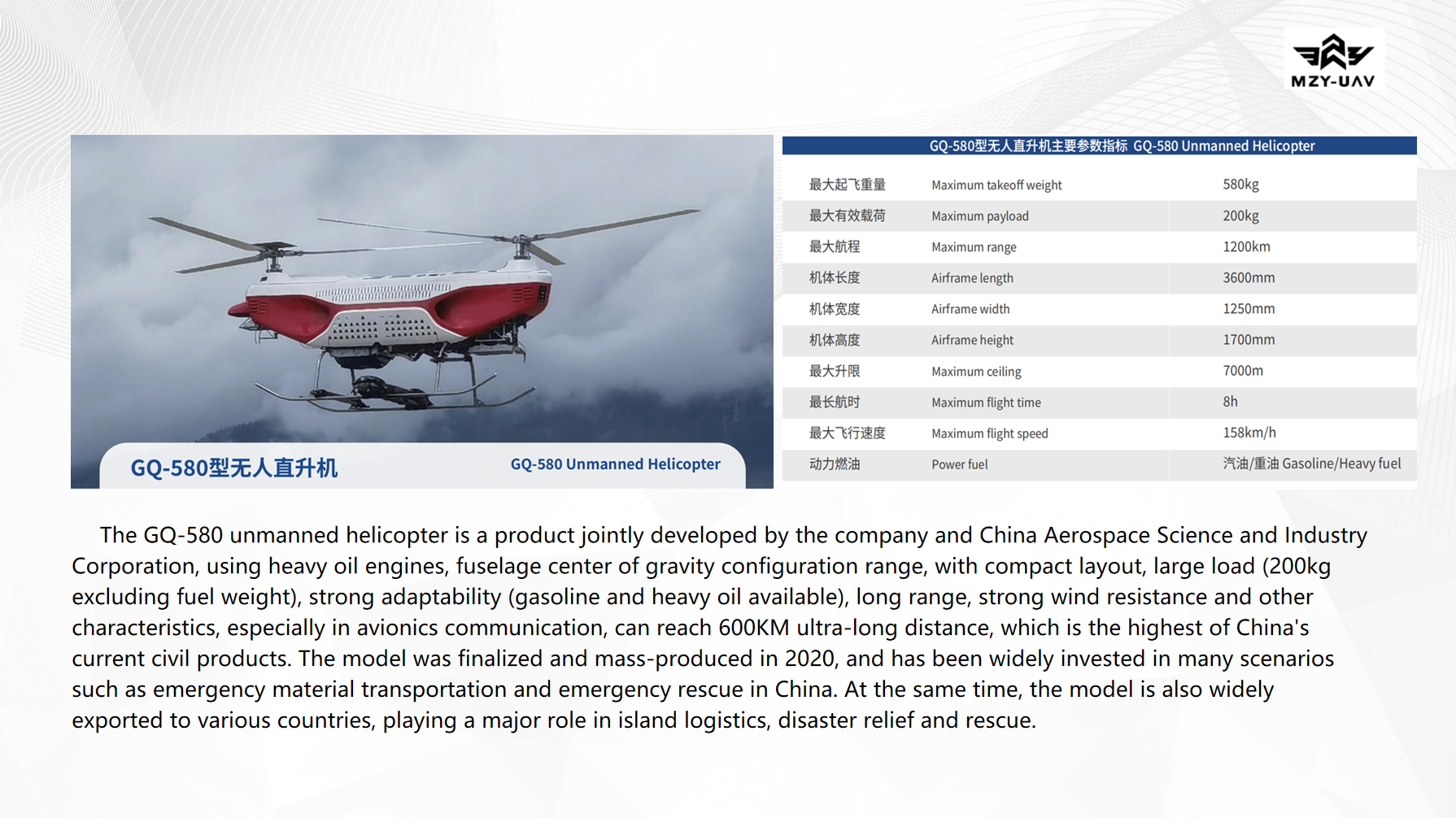 MZY-UAV

GQ-580型无人直升机 GQ-580 Unmanned Helicopter

GQ-580型无人直升机主要参数指标 GQ-580 Unmanned Helicopter

| | | |
|---|---|---|
| 最大起飞重量 | Maximum takeoff weight | 580kg |
| 最大有效载荷 | Maximum payload | 200kg |
| 最大航程 | Maximum range | 1200km |
| 机体长度 | Airframe length | 3600mm |
| 机体宽度 | Airframe width | 1250mm |
| 机体高度 | Airframe height | 1700mm |
| 最大升限 | Maximum ceiling | 7000m |
| 最长航时 | Maximum flight time | 8h |
| 最大飞行速度 | Maximum flight speed | 158km/h |
| 动力燃油 | Power fuel | 汽油/重油 Gasoline/Heavy fuel |

The GQ-580 unmanned helicopter is a product jointly developed by the company and China Aerospace Science and Industry Corporation, using heavy oil engines, fuselage center of gravity configuration range, with compact layout, large load (200kg excluding fuel weight), strong adaptability (gasoline and heavy oil available), long range, strong wind resistance and other characteristics, especially in avionics communication, can reach 600KM ultra-long distance, which is the highest of China's current civil products. The model was finalized and mass-produced in 2020, and has been widely invested in many scenarios such as emergency material transportation and emergency rescue in China. At the same time, the model is also widely exported to various countries, playing a major role in island logistics, disaster relief and rescue.